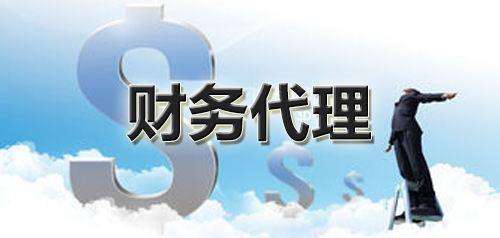 财务代理